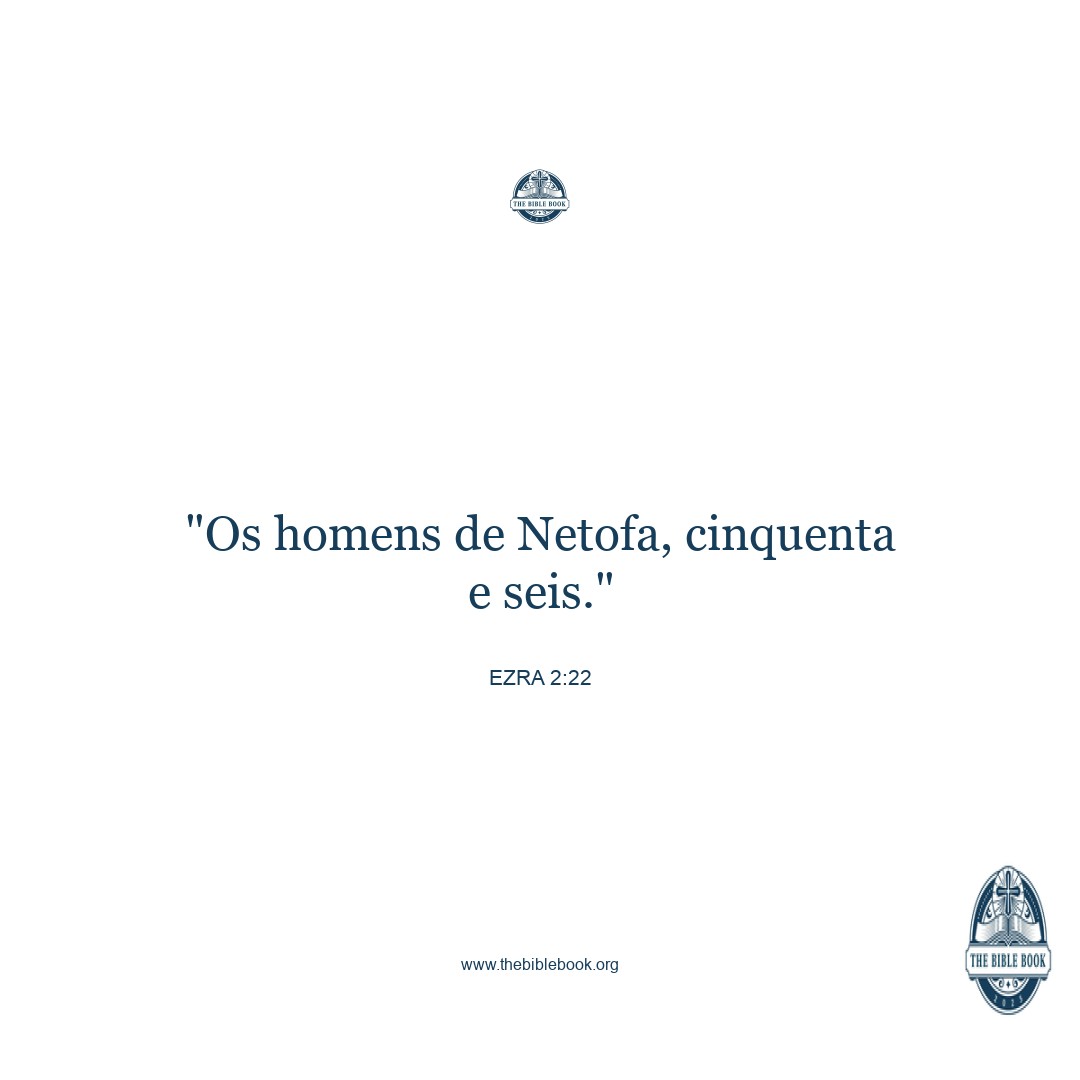 THE BIBLE BOOK

"Os homens de Netofa, cinquenta e seis."

EZRA 2:22

www.thebiblebook.org

THE BIBLE BOOK